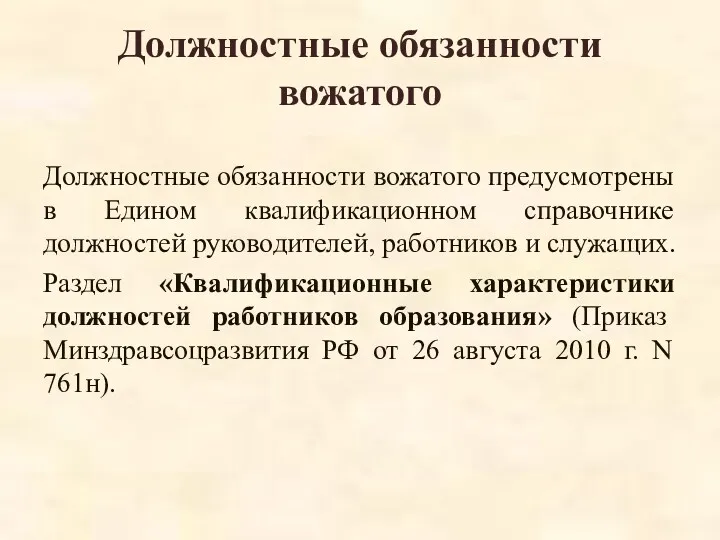 Должностные обязанности вожатого

Должностные обязанности вожатого предусмотрены в Едином квалификационном справочнике должностей руководителей, работников и служащих.

Раздел «Квалификационные характеристики должностей работников образования» (Приказ Минздравсоцразвития РФ от 26 августа 2010 г. N 761н).